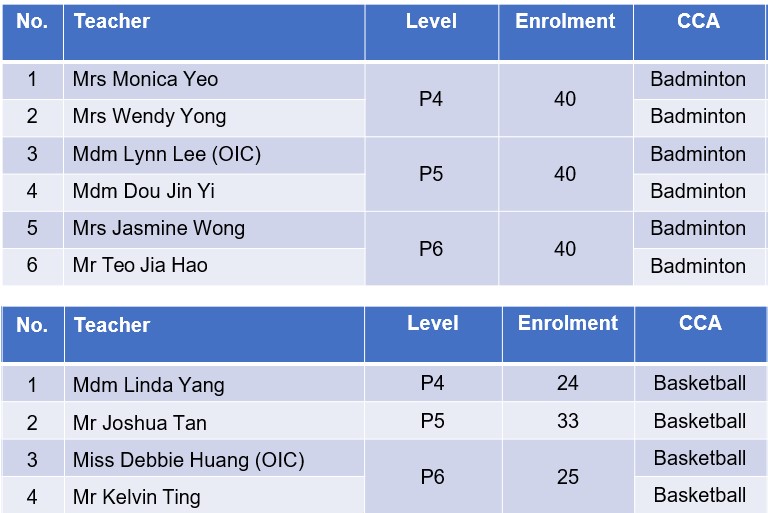 | No. | Teacher | Level | Enrolment | CCA |
|---|---|---|---|---|
| 1 | Mrs Monica Yeo | P4 | 40 | Badminton |
| 2 | Mrs Wendy Yong | | | Badminton |
| 3 | Mdm Lynn Lee (OIC) | P5 | 40 | Badminton |
| 4 | Mdm Dou Jin Yi | | | Badminton |
| 5 | Mrs Jasmine Wong | P6 | 40 | Badminton |
| 6 | Mr Teo Jia Hao | | | Badminton |

| No. | Teacher | Level | Enrolment | CCA |
|---|---|---|---|---|
| 1 | Mdm Linda Yang | P4 | 24 | Basketball |
| 2 | Mr Joshua Tan | P5 | 33 | Basketball |
| 3 | Miss Debbie Huang (OIC) | P6 | 25 | Basketball |
| 4 | Mr Kelvin Ting | | | Basketball |